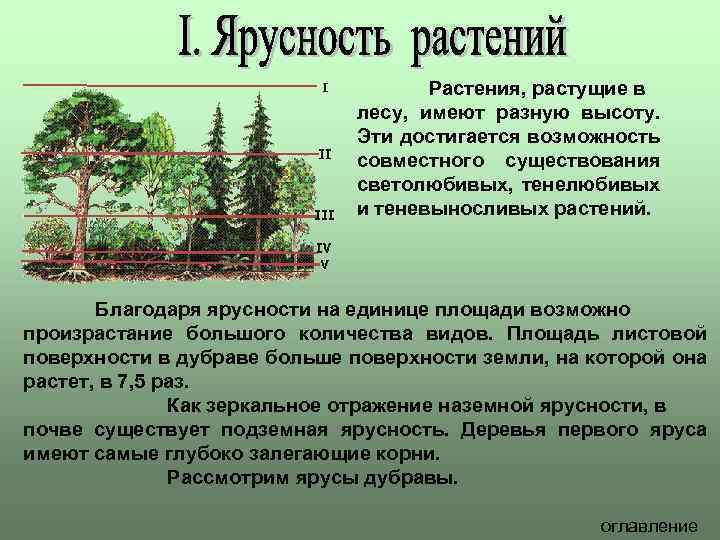 I. Ярусность растений

I

II

III

IV

V

Растения, растущие в лесу, имеют разную высоту. Эти достигается возможность совместного существования светолюбивых, тенелюбивых и теневыносливых растений.

Благодаря ярусности на единице площади возможно произрастание большого количества видов. Площадь листовой поверхности в дубраве больше поверхности земли, на которой она растет, в 7,5 раз.

Как зеркальное отражение наземной ярусности, в почве существует подземная ярусность. Деревья первого яруса имеют самые глубоко залегающие корни.

Рассмотрим ярусы дубравы.

оглавление